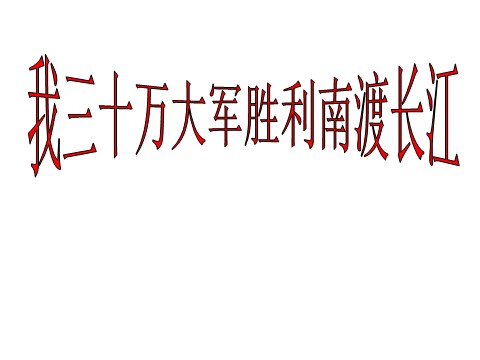 我三十万大军胜利南渡长江